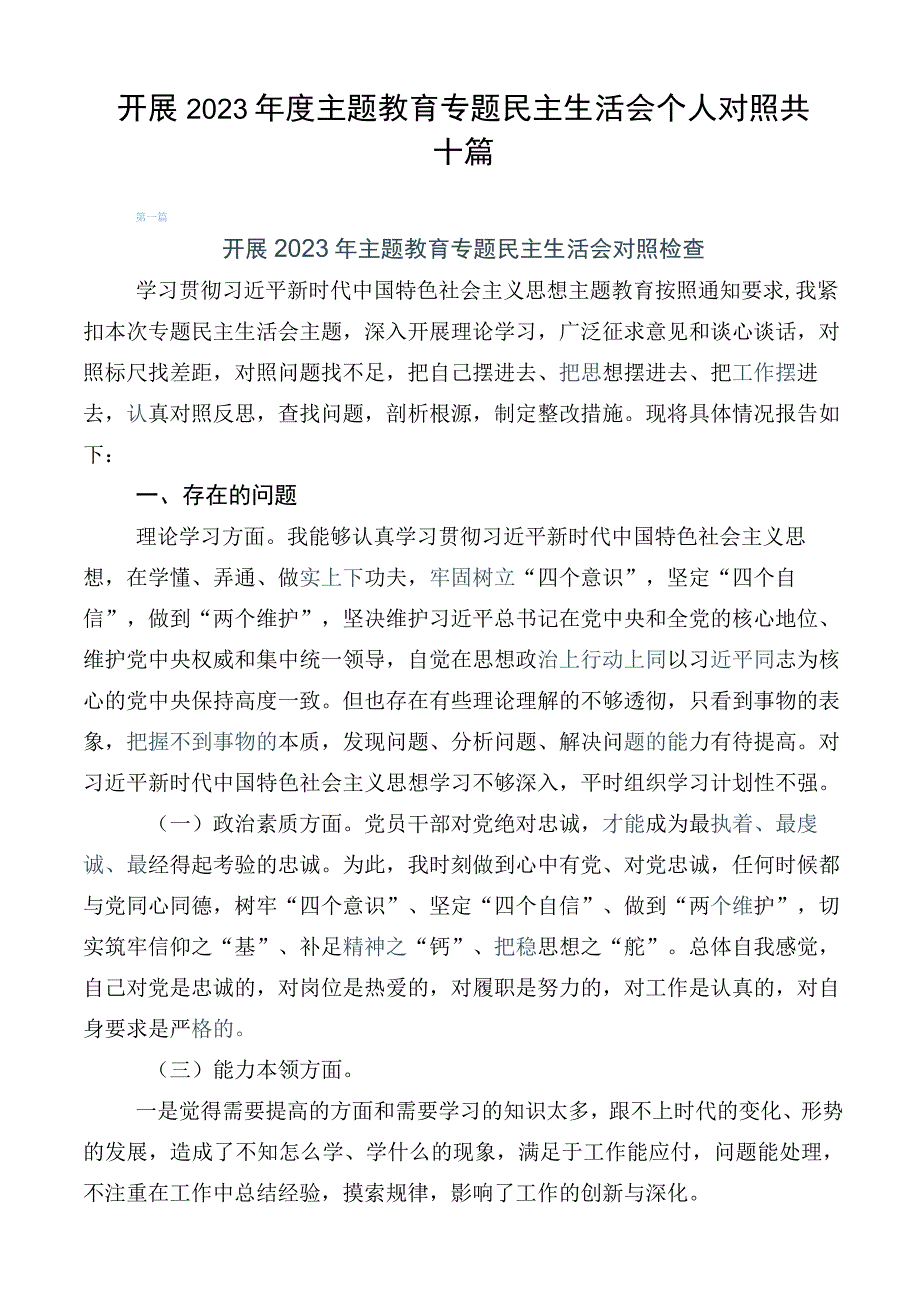 开展2023年度主题教育专题民主生活会个人对照共十篇

第一篇

开展2023年主题教育专题民主生活会对照检查

学习贯彻习近平新时代中国特色社会主义思想主题教育按照通知要求，我紧扣本次专题民主生活会主题，深入开展理论学习，广泛征求意见和谈心谈话，对照标尺找差距，对照问题找不足，把自己摆进去、把思想摆进去、把工作摆进去，认真对照反思，查找问题，剖析根源，制定整改措施。现将具体情况报告如下：

一、存在的问题

理论学习方面。我能够认真学习贯彻习近平新时代中国特色社会主义思想，在学懂、弄通、做实上下功夫，牢固树立“四个意识”，坚定“四个自信”，做到“两个维护”，坚决维护习近平总书记在党中央和全党的核心地位、维护党中央权威和集中统一领导，自觉在思想政治上行动上同以习近平同志为核心的党中央保持高度一致。但也存在有些理论理解的不够透彻，只看到事物的表象，把握不到事物的本质，发现问题、分析问题、解决问题的能力有待提高。对习近平新时代中国特色社会主义思想学习不够深入，平时组织学习计划性不强。

（一）政治素质方面。党员干部对党绝对忠诚，才能成为最执着、最虔诚、最经得起考验的忠诚。为此，我时刻做到心中有党、对党忠诚，任何时候都与党同心同德，树牢“四个意识”、坚定“四个自信”、做到“两个维护”，切实筑牢信仰之“基”、补足精神之“钙”、把稳思想之“舵”。总体自我感觉，自己对党是忠诚的，对岗位是热爱的，对履职是努力的，对工作是认真的，对自身要求是严格的。

（三）能力本领方面。

一是觉得需要提高的方面和需要学习的知识太多，跟不上时代的变化、形势的发展，造成了不知怎么学、学什么的现象，满足于工作能应付，问题能处理，不注重在工作中总结经验，摸索规律，影响了工作的创新与深化。